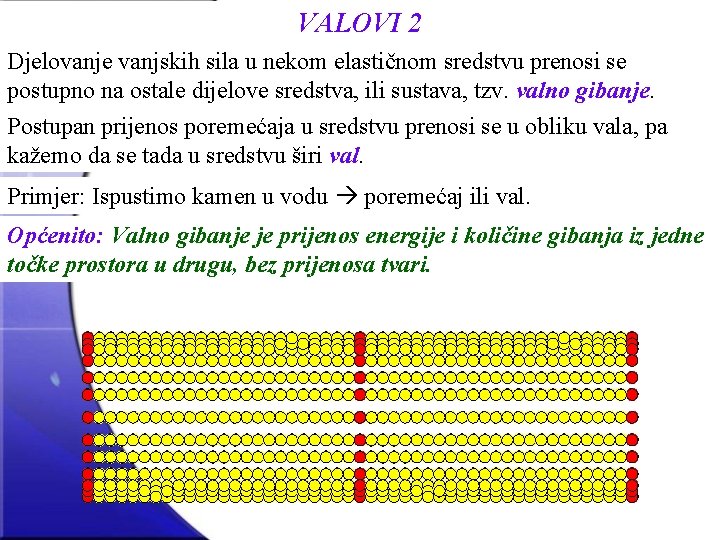 VALOVI 2

Djelovanje vanjskih sila u nekom elastičnom sredstvu prenosi se postupno na ostale dijelove sredstva, ili sustava, tzv. valno gibanje.

Postupan prijenos poremećaja u sredstvu prenosi se u obliku vala, pa kažemo da se tada u sredstvu širi val.

Primjer: Ispustimo kamen u vodu → poremećaj ili val.

Općenito: Valno gibanje je prijenos energije i količine gibanja iz jedne točke prostora u drugu, bez prijenosa tvari.